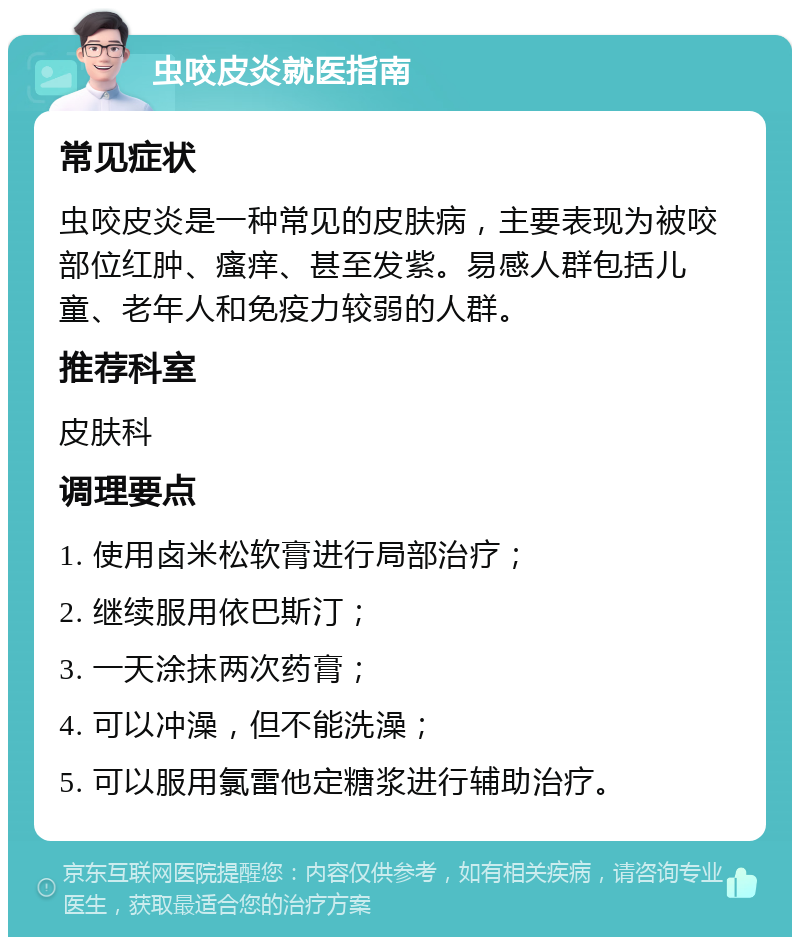 虫咬皮炎就医指南

常见症状

虫咬皮炎是一种常见的皮肤病，主要表现为被咬部位红肿、瘙痒、甚至发紫。易感人群包括儿童、老年人和免疫力较弱的人群。

推荐科室

皮肤科

调理要点

1. 使用卤米松软膏进行局部治疗；

2. 继续服用依巴斯汀；

3. 一天涂抹两次药膏；

4. 可以冲澡，但不能洗澡；

5. 可以服用氯雷他定糖浆进行辅助治疗。

京东互联网医院提醒您：内容仅供参考，如有相关疾病，请咨询专业医生，获取最适合您的治疗方案